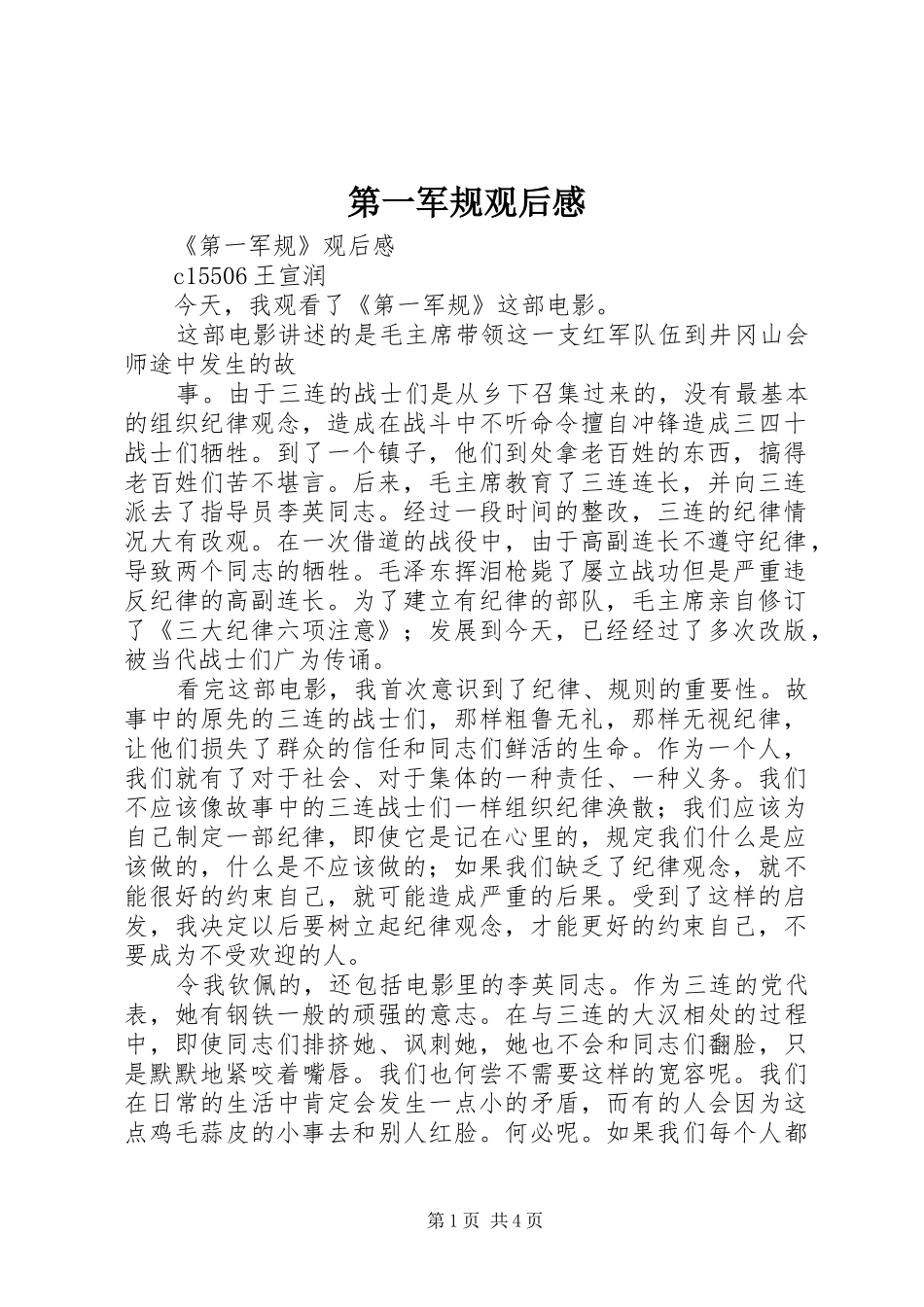 第一军规观后感

《第一军规》观后感

c15506 王宣润

今天，我观看了《第一军规》这部电影。

这部电影讲述的是毛主席带领这一支红军队伍到井冈山会师途中发生的故

事。由于三连的战士们是从乡下召集过来的，没有最基本的组织纪律观念，造成在战斗中不听命令擅自冲锋造成三四十战士们牺牲。到了一个镇子，他们到处拿老百姓的东西，搞得老百姓们苦不堪言。后来，毛主席教育了三连连长，并向三连派去了指导员李英同志。经过一段时间的整改，三连的纪律情况大有改观。在一次借道的战役中，由于高副连长不遵守纪律，导致两个同志的牺牲。毛泽东挥泪枪毙了屡立战功但是严重违反纪律的高副连长。为了建立有纪律的部队，毛主席亲自修订了《三大纪律六项注意》；发展到今天，已经经过了多次改版，被当代战士们广为传诵。

看完这部电影，我首次意识到了纪律、规则的重要性。故事中的原先的三连的战士们，那样粗鲁无礼，那样无视纪律，让他们损失了群众的信任和同志们鲜活的生命。作为一个人，我们就有了对于社会、对于集体的一种责任、一种义务。我们不应该像故事中的三连战士们一样组织纪律涣散；我们应该为自己制定一部纪律，即使它是记在心里的，规定我们什么是应该做的，什么是不应该做的；如果我们缺乏了纪律观念，就不能很好的约束自己，就可能造成严重的后果。受到了这样的启发，我决定以后要树立起纪律观念，才能更好的约束自己，不要成为不受欢迎的人。

令我钦佩的，还包括电影里的李英同志。作为三连的党代表，她有钢铁一般的顽强的意志。在与三连的大汉相处的过程中，即使同志们排挤她、讽刺她，她也不会和同志们翻脸，只是默默地紧咬着嘴唇。我们也何尝不需要这样的宽容呢。我们在日常的生活中肯定会发生一点小的矛盾，而有的人会因为这点鸡毛蒜皮的小事去和别人红脸。何必呢。如果我们每个人都

第 1 页 共 4 页